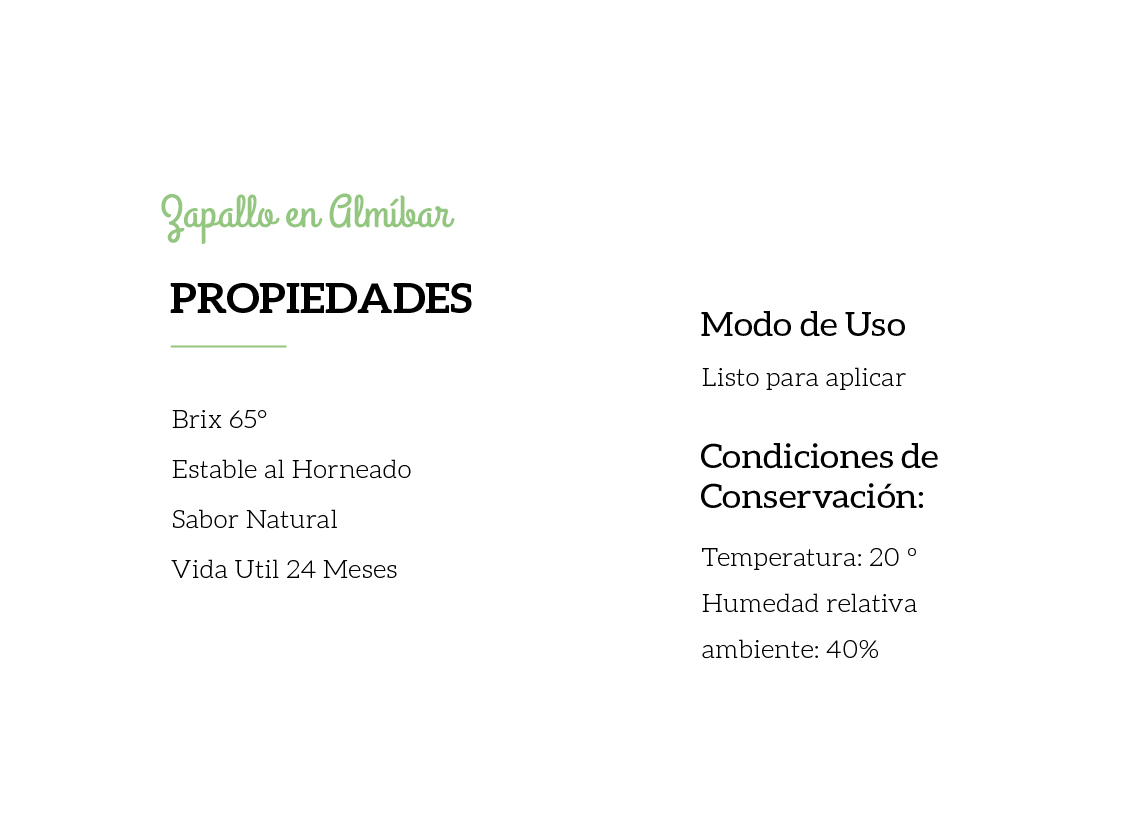 Zapallo en Almíbar

PROPIEDADES

Brix 65°

Estable al Horneado

Sabor Natural

Vida Util 24 Meses

Modo de Uso

Listo para aplicar

Condiciones de Conservación:

Temperatura: 20 °

Humedad relativa ambiente: 40%